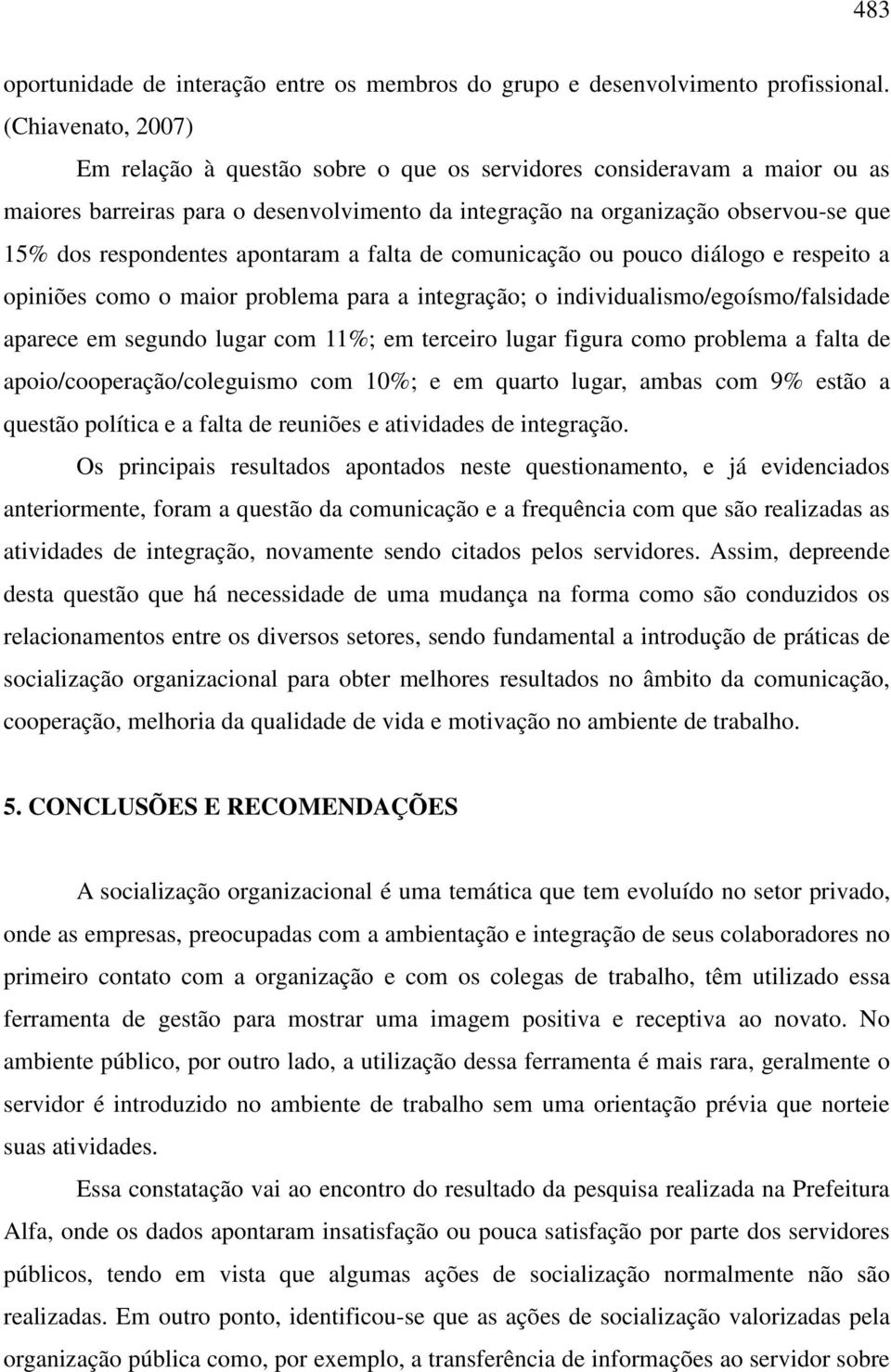 483

oportunidade de interação entre os membros do grupo e desenvolvimento profissional. (Chiavenato, 2007)

Em relação à questão sobre o que os servidores consideravam a maior ou as maiores barreiras para o desenvolvimento da integração na organização observou-se que 15% dos respondentes apontaram a falta de comunicação ou pouco diálogo e respeito a opiniões como o maior problema para a integração; o individualismo/egoísmo/falsidade aparece em segundo lugar com 11%; em terceiro lugar figura como problema a falta de apoio/cooperação/coleguismo com 10%; e em quarto lugar, ambas com 9% estão a questão política e a falta de reuniões e atividades de integração.

Os principais resultados apontados neste questionamento, e já evidenciados anteriormente, foram a questão da comunicação e a frequência com que são realizadas as atividades de integração, novamente sendo citados pelos servidores. Assim, depreende desta questão que há necessidade de uma mudança na forma como são conduzidos os relacionamentos entre os diversos setores, sendo fundamental a introdução de práticas de socialização organizacional para obter melhores resultados no âmbito da comunicação, cooperação, melhoria da qualidade de vida e motivação no ambiente de trabalho.

5. CONCLUSÕES E RECOMENDAÇÕES

A socialização organizacional é uma temática que tem evoluído no setor privado, onde as empresas, preocupadas com a ambientação e integração de seus colaboradores no primeiro contato com a organização e com os colegas de trabalho, têm utilizado essa ferramenta de gestão para mostrar uma imagem positiva e receptiva ao novato. No ambiente público, por outro lado, a utilização dessa ferramenta é mais rara, geralmente o servidor é introduzido no ambiente de trabalho sem uma orientação prévia que norteie suas atividades.

Essa constatação vai ao encontro do resultado da pesquisa realizada na Prefeitura Alfa, onde os dados apontaram insatisfação ou pouca satisfação por parte dos servidores públicos, tendo em vista que algumas ações de socialização normalmente não são realizadas. Em outro ponto, identificou-se que as ações de socialização valorizadas pela organização pública como, por exemplo, a transferência de informações ao servidor sobre